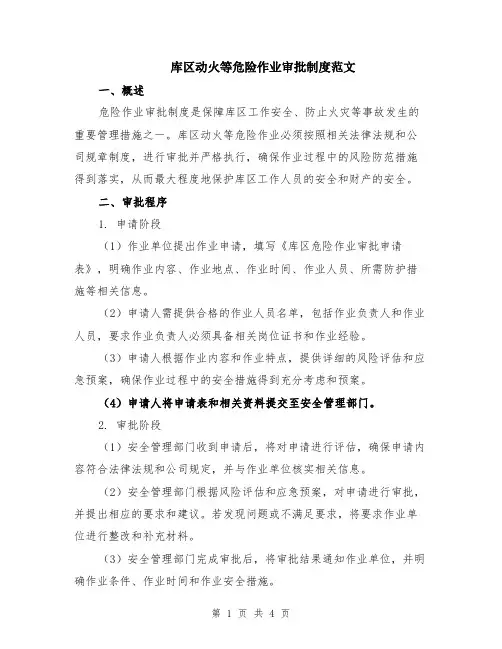 库区动火等危险作业审批制度范文

一、概述

危险作业审批制度是保障库区工作安全、防止火灾等事故发生的重要管理措施之一。库区动火等危险作业必须按照相关法律法规和公司规章制度，进行审批并严格执行，确保作业过程中的风险防范措施得到落实，从而最大程度地保护库区工作人员的安全和财产的安全。

二、审批程序

1. 申请阶段

（1）作业单位提出作业申请，填写《库区危险作业审批申请表》，明确作业内容、作业地点、作业时间、作业人员、所需防护措施等相关信息。

（2）申请人需提供合格的作业人员名单，包括作业负责人和作业人员，要求作业负责人必须具备相关岗位证书和作业经验。

（3）申请人根据作业内容和作业特点，提供详细的风险评估和应急预案，确保作业过程中的安全措施得到充分考虑和预案。

（4）申请人将申请表和相关资料提交至安全管理部门。

2. 审批阶段

（1）安全管理部门收到申请后，将对申请进行评估，确保申请内容符合法律法规和公司规定，并与作业单位核实相关信息。

（2）安全管理部门根据风险评估和应急预案，对申请进行审批，并提出相应的要求和建议。若发现问题或不满足要求，将要求作业单位进行整改和补充材料。

（3）安全管理部门完成审批后，将审批结果通知作业单位，并明确作业条件、作业时间和作业安全措施。

第 1 页 共 4 页